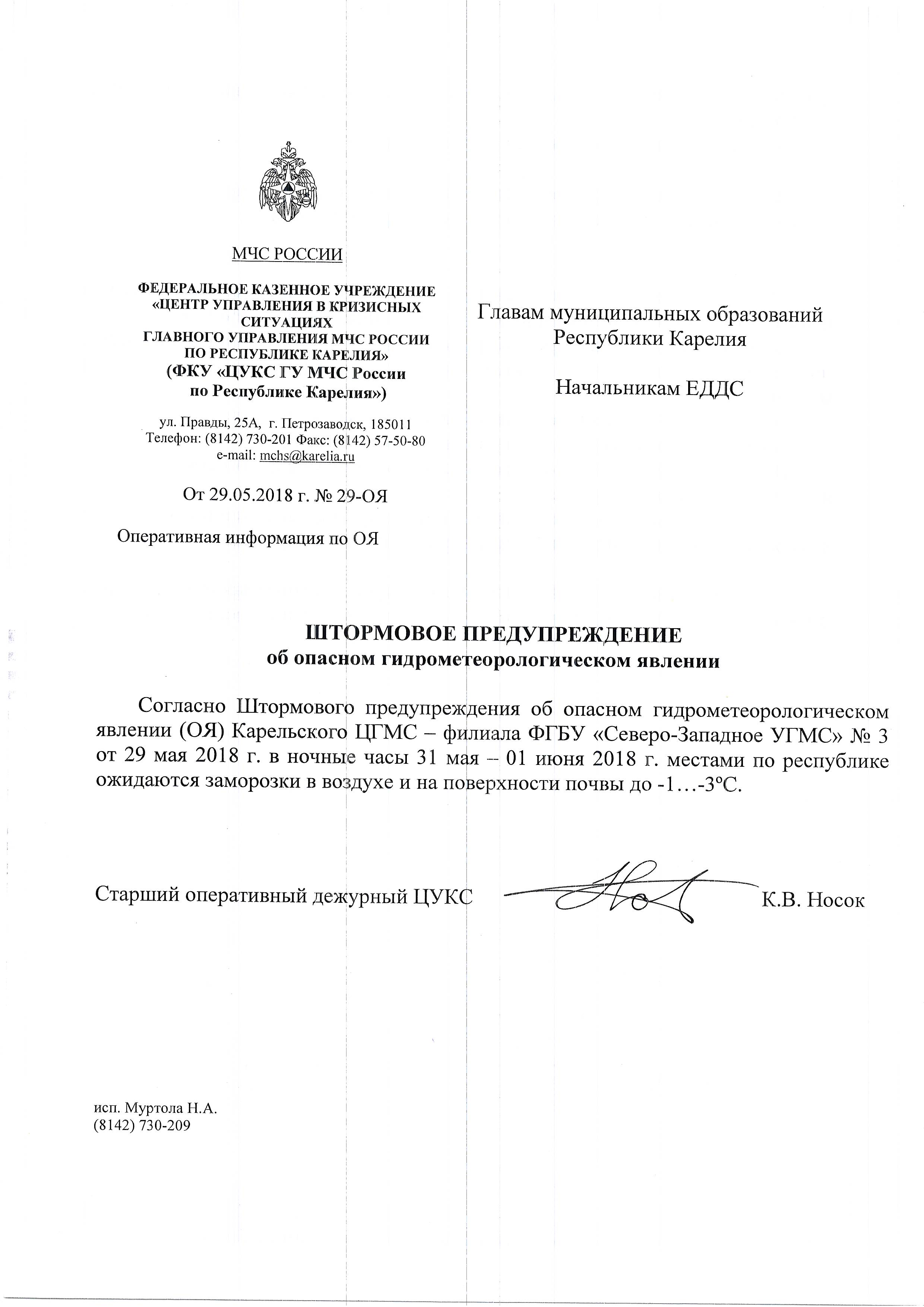 МЧС РОССИИ

ФЕДЕРАЛЬНОЕ КАЗЕННОЕ УЧРЕЖДЕНИЕ «ЦЕНТР УПРАВЛЕНИЯ В КРИЗИСНЫХ СИТУАЦИЯХ ГЛАВНОГО УПРАВЛЕНИЯ МЧС РОССИИ ПО РЕСПУБЛИКЕ КАРЕЛИЯ»
(ФКУ «ЦУКС ГУ МЧС России по Республике Карелия»)

ул. Правды, 25А, г. Петрозаводск, 185011
Телефон: (8142) 730-201 Факс: (8142) 57-50-80
e-mail: mchs@karelia.ru

От 29.05.2018 г. № 29-ОЯ

Оперативная информация по ОЯ

Главам муниципальных образований Республики Карелия

Начальникам ЕДДС

ШТОРМОВОЕ ПРЕДУПРЕЖДЕНИЕ
об опасном гидрометеорологическом явлении

Согласно Штормового предупреждения об опасном гидрометеорологическом явлении (ОЯ) Карельского ЦГМС – филиала ФГБУ «Северо-Западное УГМС» № 3 от 29 мая 2018 г. в ночные часы 31 мая – 01 июня 2018 г. местами по республике ожидаются заморозки в воздухе и на поверхности почвы до -1…-3°С.

Старший оперативный дежурный ЦУКС К.В. Носок

исп. Муртола Н.А.
(8142) 730-209